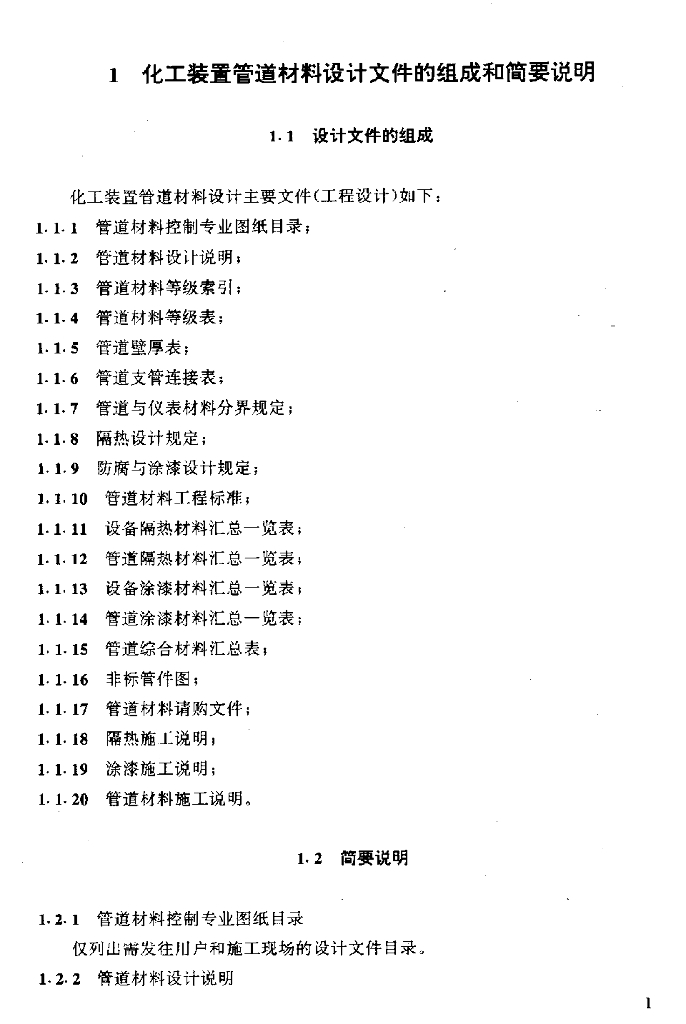 1 化工装置管道材料设计文件的组成和简要说明

1.1 设计文件的组成

化工装置管道材料设计主要文件(工程设计)如下:

1.1.1 管道材料控制专业图纸目录;

1.1.2 管道材料设计说明;

1.1.3 管道材料等级索引;

1.1.4 管道材料等级表;

1.1.5 管道壁厚表;

1.1.6 管道支管连接表;

1.1.7 管道与仪表材料分界规定;

1.1.8 隔热设计规定;

1.1.9 防腐与涂漆设计规定;

1.1.10 管道材料工程标准;

1.1.11 设备隔热材料汇总一览表;

1.1.12 管道隔热材料汇总一览表;

1.1.13 设备涂漆材料汇总一览表;

1.1.14 管道涂漆材料汇总一览表;

1.1.15 管道综合材料汇总表;

1.1.16 非标管件图;

1.1.17 管道材料请购文件;

1.1.18 隔热施工说明;

1.1.19 涂漆施工说明;

1.1.20 管道材料施工说明。

1.2 简要说明

1.2.1 管道材料控制专业图纸目录

仅列出需发往用户和施工现场的设计文件目录。

1.2.2 管道材料设计说明

1